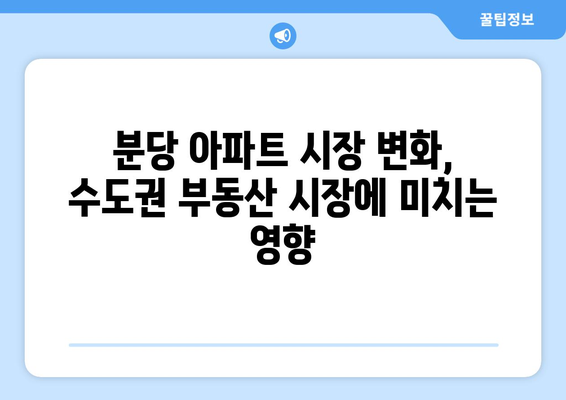 꿀팁정보

분당 아파트 시장 변화, 수도권 부동산 시장에 미치는 영향